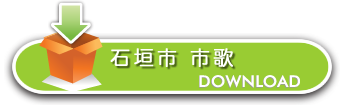 石垣市 市歌
DOWNLOAD